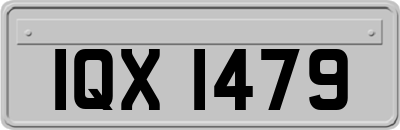 IQX 1479